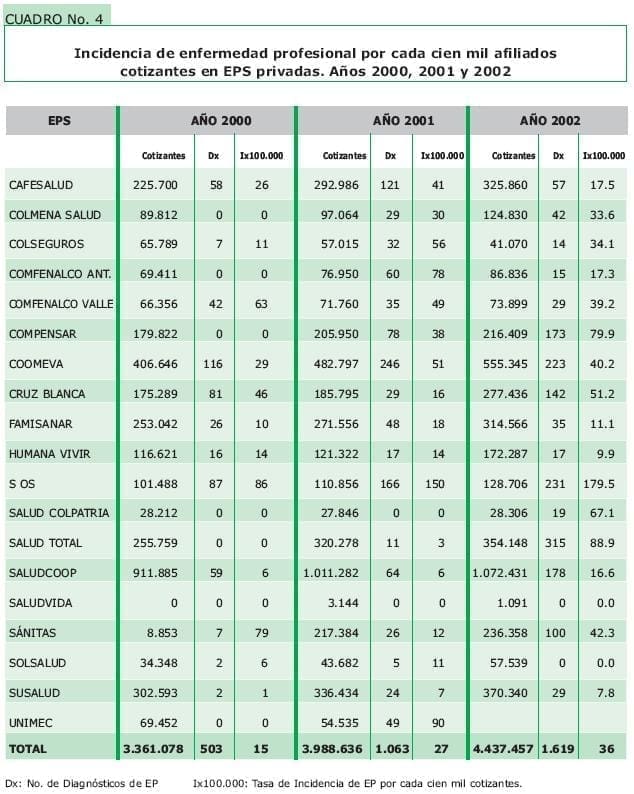 CUADRO No. 4

Incidencia de enfermedad profesional por cada cien mil afiliados cotizantes en EPS privadas. Años 2000, 2001 y 2002

| EPS | AÑO 2000 | | | AÑO 2001 | | | AÑO 2002 | | |
|---|---|---|---|---|---|---|---|---|---|
| | Cotizantes | Dx | Ix100.000 | Cotizantes | Dx | Ix100.000 | Cotizantes | Dx | Ix100.000 |
| CAFESALUD | 225.700 | 58 | 26 | 292.986 | 121 | 41 | 325.860 | 57 | 17.5 |
| COLMENA SALUD | 89.812 | 0 | 0 | 97.064 | 29 | 30 | 124.830 | 42 | 33.6 |
| COLSEGUROS | 65.789 | 7 | 11 | 57.015 | 32 | 56 | 41.070 | 14 | 34.1 |
| COMFENALCO ANT. | 69.411 | 0 | 0 | 76.950 | 60 | 78 | 86.836 | 15 | 17.3 |
| COMFENALCO VALLE | 66.356 | 42 | 63 | 71.760 | 35 | 49 | 73.899 | 29 | 39.2 |
| COMPENSAR | 179.822 | 0 | 0 | 205.950 | 78 | 38 | 216.409 | 173 | 79.9 |
| COOMEVA | 406.646 | 116 | 29 | 482.797 | 246 | 51 | 555.345 | 223 | 40.2 |
| CRUZ BLANCA | 175.289 | 81 | 46 | 185.795 | 29 | 16 | 277.436 | 142 | 51.2 |
| FAMISANAR | 253.042 | 26 | 10 | 271.556 | 48 | 18 | 314.566 | 35 | 11.1 |
| HUMANA VIVIR | 116.621 | 16 | 14 | 121.322 | 17 | 14 | 172.287 | 17 | 9.9 |
| S OS | 101.488 | 87 | 86 | 110.856 | 166 | 150 | 128.706 | 231 | 179.5 |
| SALUD COLPATRIA | 28.212 | 0 | 0 | 27.846 | 0 | 0 | 28.306 | 19 | 67.1 |
| SALUD TOTAL | 255.759 | 0 | 0 | 320.278 | 11 | 3 | 354.148 | 315 | 88.9 |
| SALUDCOOP | 911.885 | 59 | 6 | 1.011.282 | 64 | 6 | 1.072.431 | 178 | 16.6 |
| SALUDVIDA | 0 | 0 | 0 | 3.144 | 0 | 0 | 1.091 | 0 | 0.0 |
| SÁNITAS | 8.853 | 7 | 79 | 217.384 | 26 | 12 | 236.358 | 100 | 42.3 |
| SOLSALUD | 34.348 | 2 | 6 | 43.682 | 5 | 11 | 57.539 | 0 | 0.0 |
| SUSALUD | 302.593 | 2 | 1 | 336.434 | 24 | 7 | 370.340 | 29 | 7.8 |
| UNIMEC | 69.452 | 0 | 0 | 54.535 | 49 | 90 | | | |
| TOTAL | 3.361.078 | 503 | 15 | 3.988.636 | 1.063 | 27 | 4.437.457 | 1.619 | 36 |

Dx: No. de Diagnósticos de EP   Ix100.000: Tasa de Incidencia de EP por cada cien mil cotizantes.